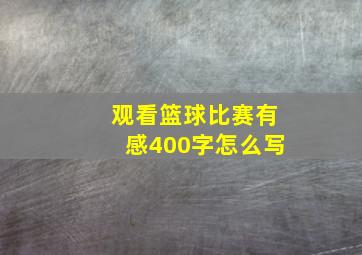 观看篮球比赛有感400字怎么写